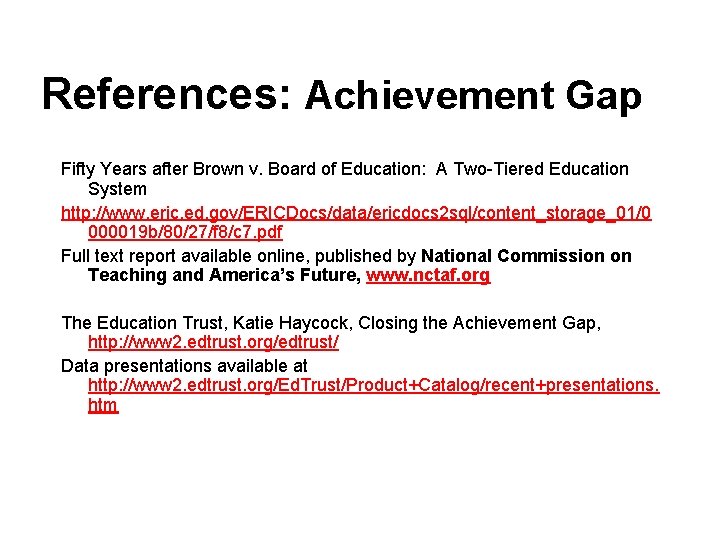 References: Achievement Gap

Fifty Years after Brown v. Board of Education: A Two-Tiered Education System

http://www.eric.ed.gov/ERICDocs/data/ericdocs2sql/content_storage_01/0000019b/80/27/f8/c7.pdf

Full text report available online, published by National Commission on Teaching and America's Future, www.nctaf.org

The Education Trust, Katie Haycock, Closing the Achievement Gap, http://www2.edtrust.org/edtrust/

Data presentations available at http://www2.edtrust.org/EdTrust/Product+Catalog/recent+presentations.htm